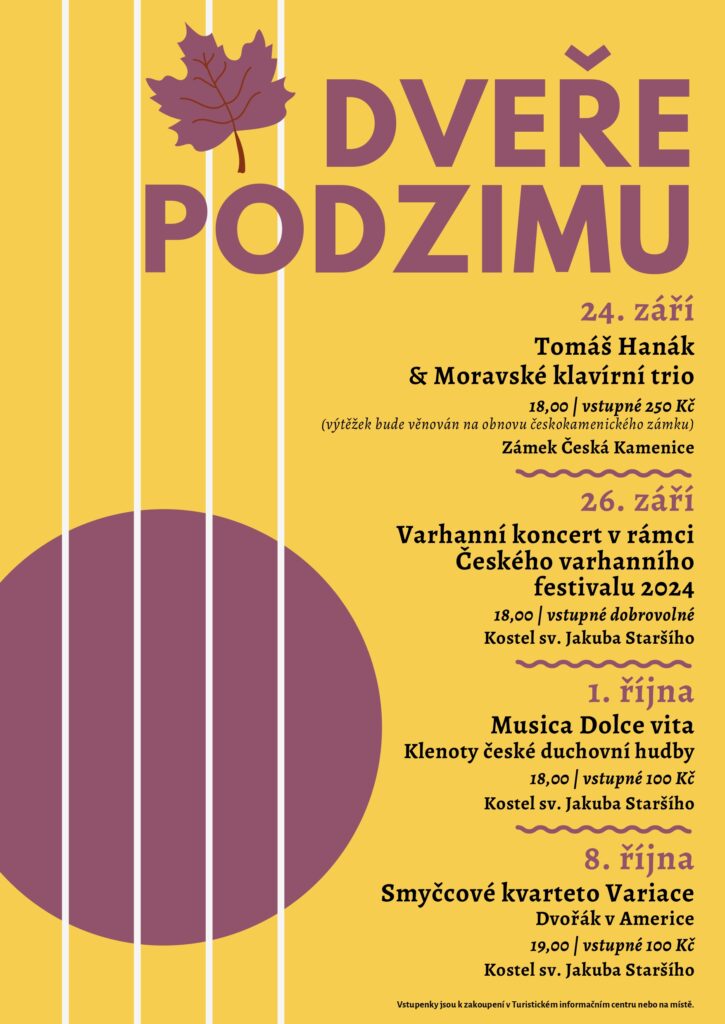 DVEŘE PODZIMU

24. září
Tomáš Hanák
& Moravské klavírní trio
18,00 | vstupné 250 Kč
(výtěžek bude věnován na obnovu českokamenického zámku)
Zámek Česká Kamenice

26. září
Varhanní koncert v rámci Českého varhanního festivalu 2024
18,00 | vstupné dobrovolné
Kostel sv. Jakuba Staršího

1. října
Musica Dolce vita
Klenoty české duchovní hudby
18,00 | vstupné 100 Kč
Kostel sv. Jakuba Staršího

8. října
Smyčcové kvarteto Variace
Dvořák v Americe
19,00 | vstupné 100 Kč
Kostel sv. Jakuba Staršího

Vstupenky jsou k zakoupení v Turistickém informačním centru nebo na místě.